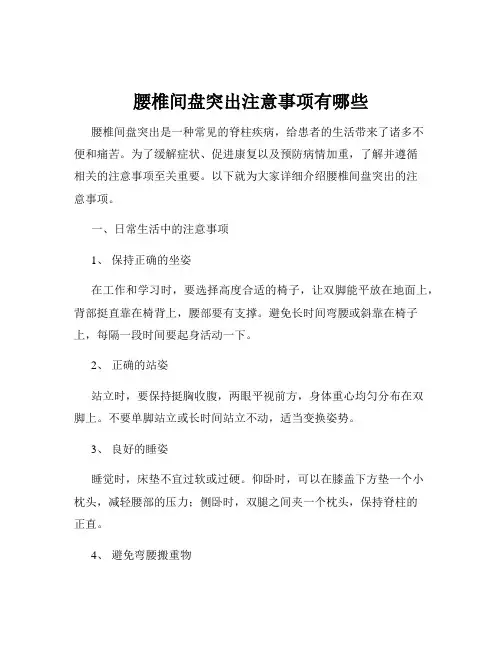 腰椎间盘突出注意事项有哪些

腰椎间盘突出是一种常见的脊柱疾病，给患者的生活带来了诸多不便和痛苦。为了缓解症状、促进康复以及预防病情加重，了解并遵循相关的注意事项至关重要。以下就为大家详细介绍腰椎间盘突出的注意事项。

一、日常生活中的注意事项

1、 保持正确的坐姿

在工作和学习时，要选择高度合适的椅子，让双脚能平放在地面上，背部挺直靠在椅背上，腰部要有支撑。避免长时间弯腰或斜靠在椅子上，每隔一段时间要起身活动一下。

2、 正确的站姿

站立时，要保持挺胸收腹，两眼平视前方，身体重心均匀分布在双脚上。不要单脚站立或长时间站立不动，适当变换姿势。

3、 良好的睡姿

睡觉时，床垫不宜过软或过硬。仰卧时，可以在膝盖下方垫一个小枕头，减轻腰部的压力；侧卧时，双腿之间夹一个枕头，保持脊柱的正直。

4、 避免弯腰搬重物